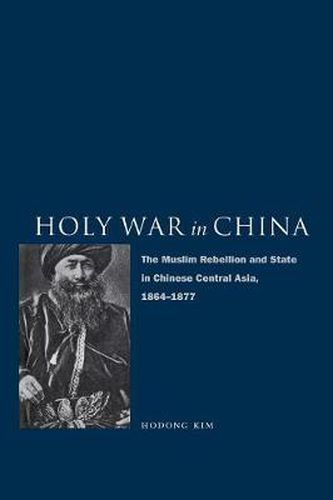 HOLY WAR in CHINA

The Muslim Rebellion and State in Chinese Central Asia, 1864–1877

HODONG KIM